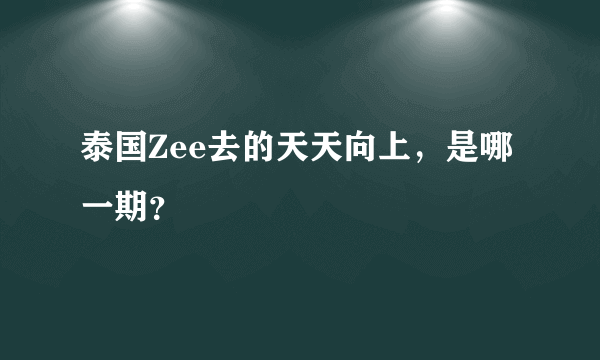 泰国Zee去的天天向上，是哪一期?